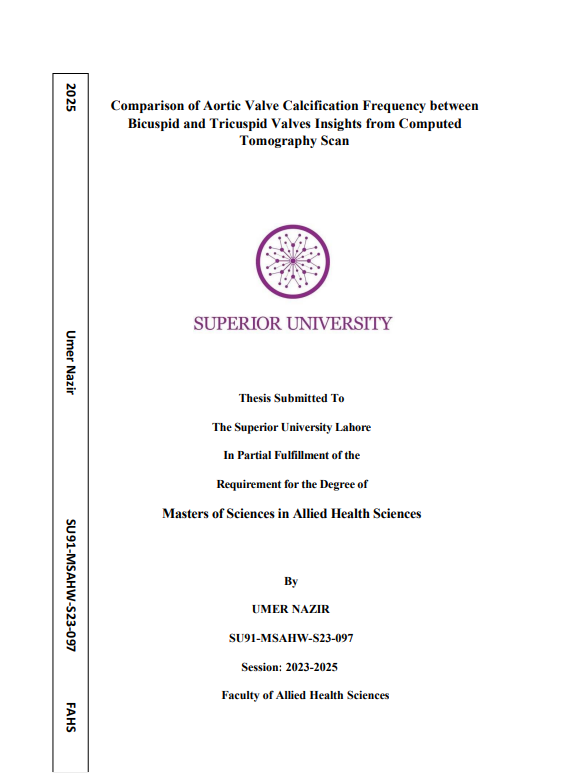 2025

Umer Nazir

SU91-MSAHW-S23-097

FAHS

Comparison of Aortic Valve Calcification Frequency between Bicuspid and Tricuspid Valves Insights from Computed Tomography Scan

SUPERIOR UNIVERSITY

Thesis Submitted To

The Superior University Lahore

In Partial Fulfillment of the

Requirement for the Degree of

Masters of Sciences in Allied Health Sciences

By

UMER NAZIR

SU91-MSAHW-S23-097

Session: 2023-2025

Faculty of Allied Health Sciences